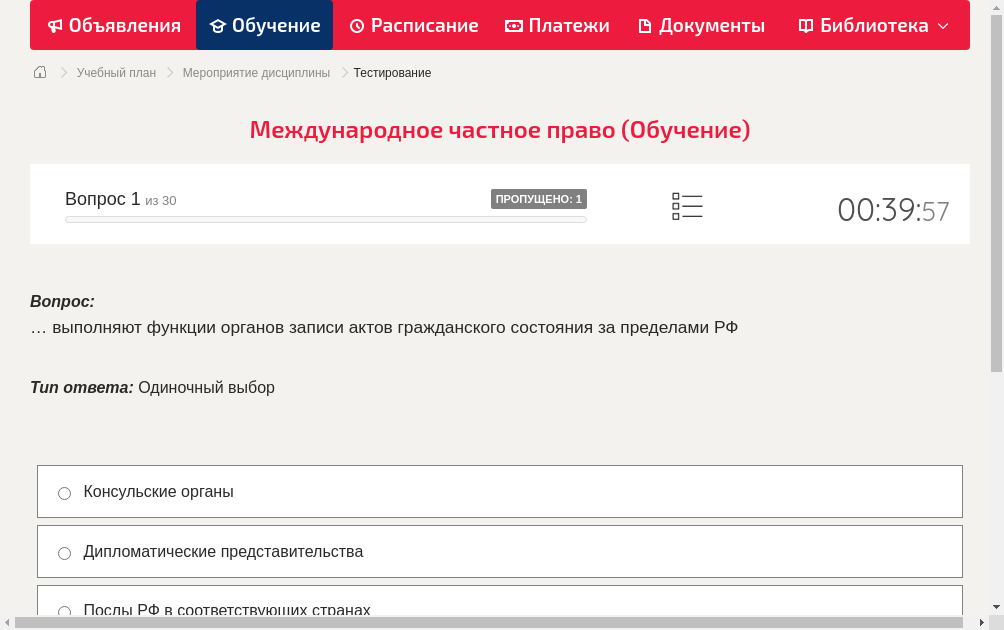 Объявления Обучение Расписание Платежи Документы Библиотека

Учебный план > Мероприятие дисциплины > Тестирование

Международное частное право (Обучение)

Вопрос 1 из 30 ПРОПУЩЕНО: 1

00:39:57

Вопрос:
… выполняют функции органов записи актов гражданского состояния за пределами РФ

Тип ответа: Одиночный выбор

Консульские органы

Дипломатические представительства

Послы РФ в соответствующих странах